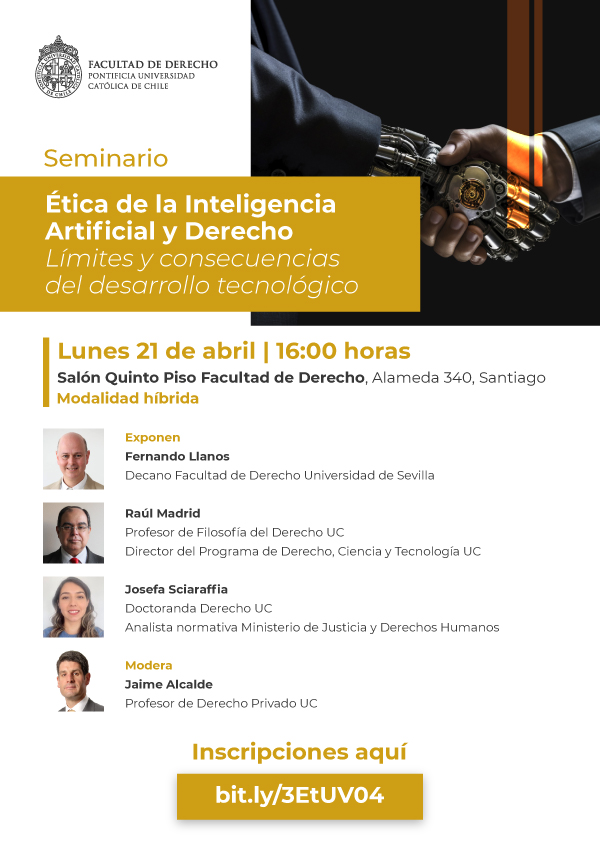 FACULTAD DE DERECHO
PONTIFICIA UNIVERSIDAD
CATÓLICA DE CHILE

Seminario

Ética de la Inteligencia Artificial y Derecho
Límites y consecuencias del desarrollo tecnológico

Lunes 21 de abril | 16:00 horas
Salón Quinto Piso Facultad de Derecho, Alameda 340, Santiago
Modalidad híbrida

Exponen
Fernando Llanos
Decano Facultad de Derecho Universidad de Sevilla

Raúl Madrid
Profesor de Filosofía del Derecho UC
Director del Programa de Derecho, Ciencia y Tecnología UC

Josefa Sciaraffia
Doctoranda Derecho UC
Analista normativa Ministerio de Justicia y Derechos Humanos

Modera
Jaime Alcalde
Profesor de Derecho Privado UC

Inscripciones aquí

bit.ly/3EtUV04